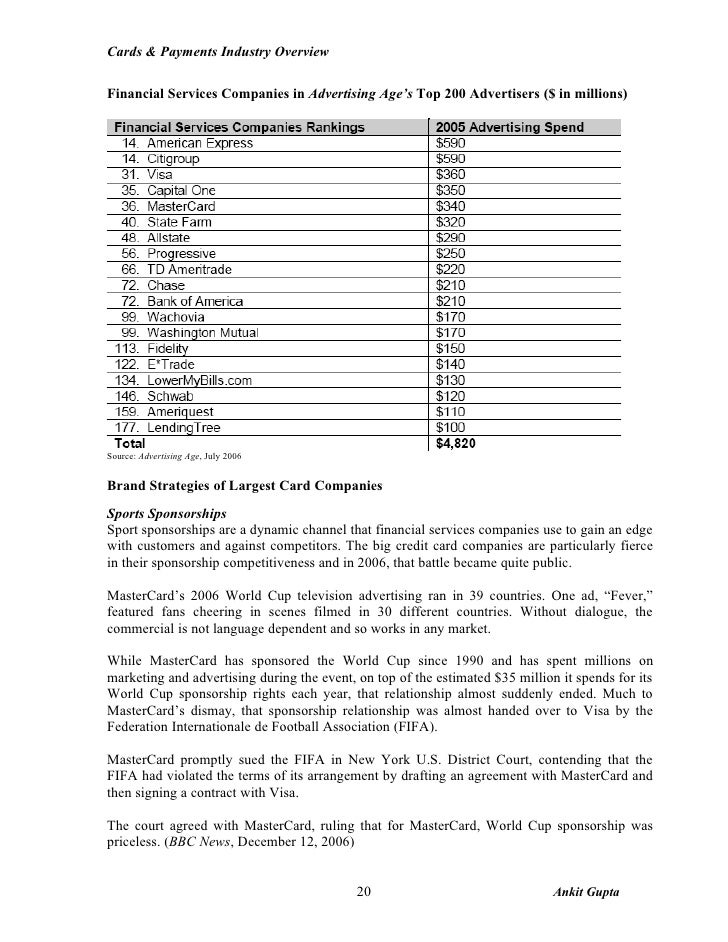 Cards & Payments Industry Overview

Financial Services Companies in Advertising Age's Top 200 Advertisers ($ in millions)

| Financial Services Companies Rankings | 2005 Advertising Spend |
|---|---|
| 14. American Express | $590 |
| 14. Citigroup | $590 |
| 31. Visa | $360 |
| 35. Capital One | $350 |
| 36. MasterCard | $340 |
| 40. State Farm | $320 |
| 48. Allstate | $290 |
| 56. Progressive | $250 |
| 66. TD Ameritrade | $220 |
| 72. Chase | $210 |
| 72. Bank of America | $210 |
| 99. Wachovia | $170 |
| 99. Washington Mutual | $170 |
| 113. Fidelity | $150 |
| 122. E*Trade | $140 |
| 134. LowerMyBills.com | $130 |
| 146. Schwab | $120 |
| 159. Ameriquest | $110 |
| 177. LendingTree | $100 |
| Total | $4,820 |

Source: Advertising Age, July 2006

Brand Strategies of Largest Card Companies

Sports Sponsorships
Sport sponsorships are a dynamic channel that financial services companies use to gain an edge with customers and against competitors. The big credit card companies are particularly fierce in their sponsorship competitiveness and in 2006, that battle became quite public.

MasterCard's 2006 World Cup television advertising ran in 39 countries. One ad, "Fever," featured fans cheering in scenes filmed in 30 different countries. Without dialogue, the commercial is not language dependent and so works in any market.

While MasterCard has sponsored the World Cup since 1990 and has spent millions on marketing and advertising during the event, on top of the estimated $35 million it spends for its World Cup sponsorship rights each year, that relationship almost suddenly ended. Much to MasterCard's dismay, that sponsorship relationship was almost handed over to Visa by the Federation Internationale de Football Association (FIFA).

MasterCard promptly sued the FIFA in New York U.S. District Court, contending that the FIFA had violated the terms of its arrangement by drafting an agreement with MasterCard and then signing a contract with Visa.

The court agreed with MasterCard, ruling that for MasterCard, World Cup sponsorship was priceless. (BBC News, December 12, 2006)

20

Ankit Gupta